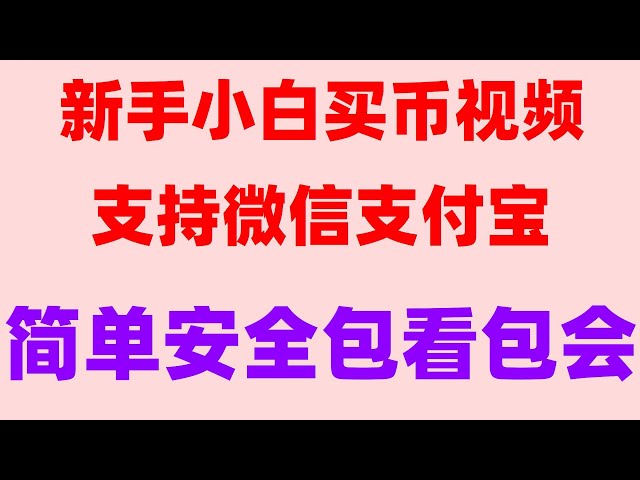 新手小白买币视频
支持微信支付宝
简单安全包看包会